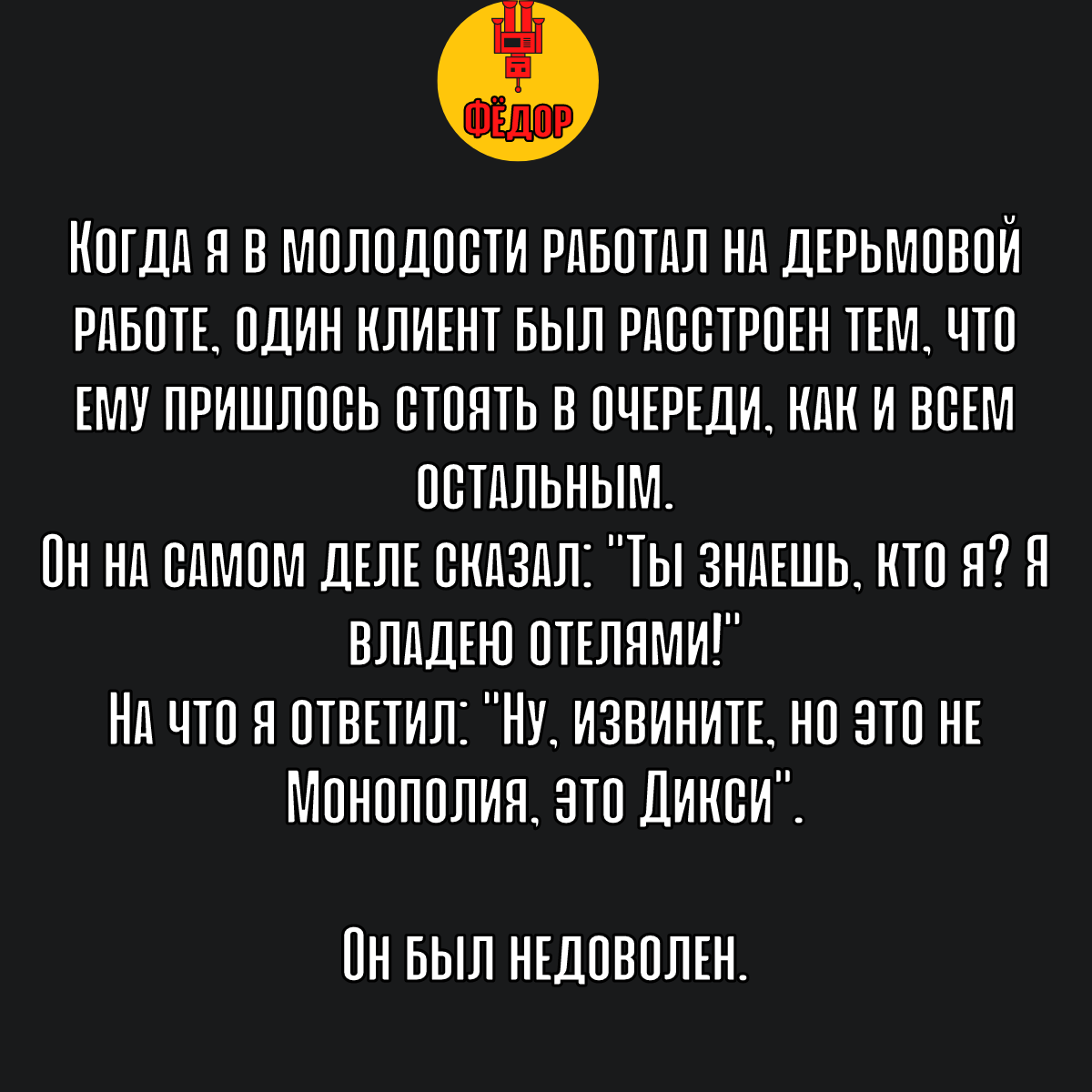 ФЁДОР

Когда я в молодости работал на дерьмовой работе, один клиент был расстроен тем, что ему пришлось стоять в очереди, как и всем остальным.
Он на самом деле сказал: "Ты знаешь, кто я? Я владею отелями!"
На что я ответил: "Ну, извините, но это не Монополия, это Дикси".

Он был недоволен.